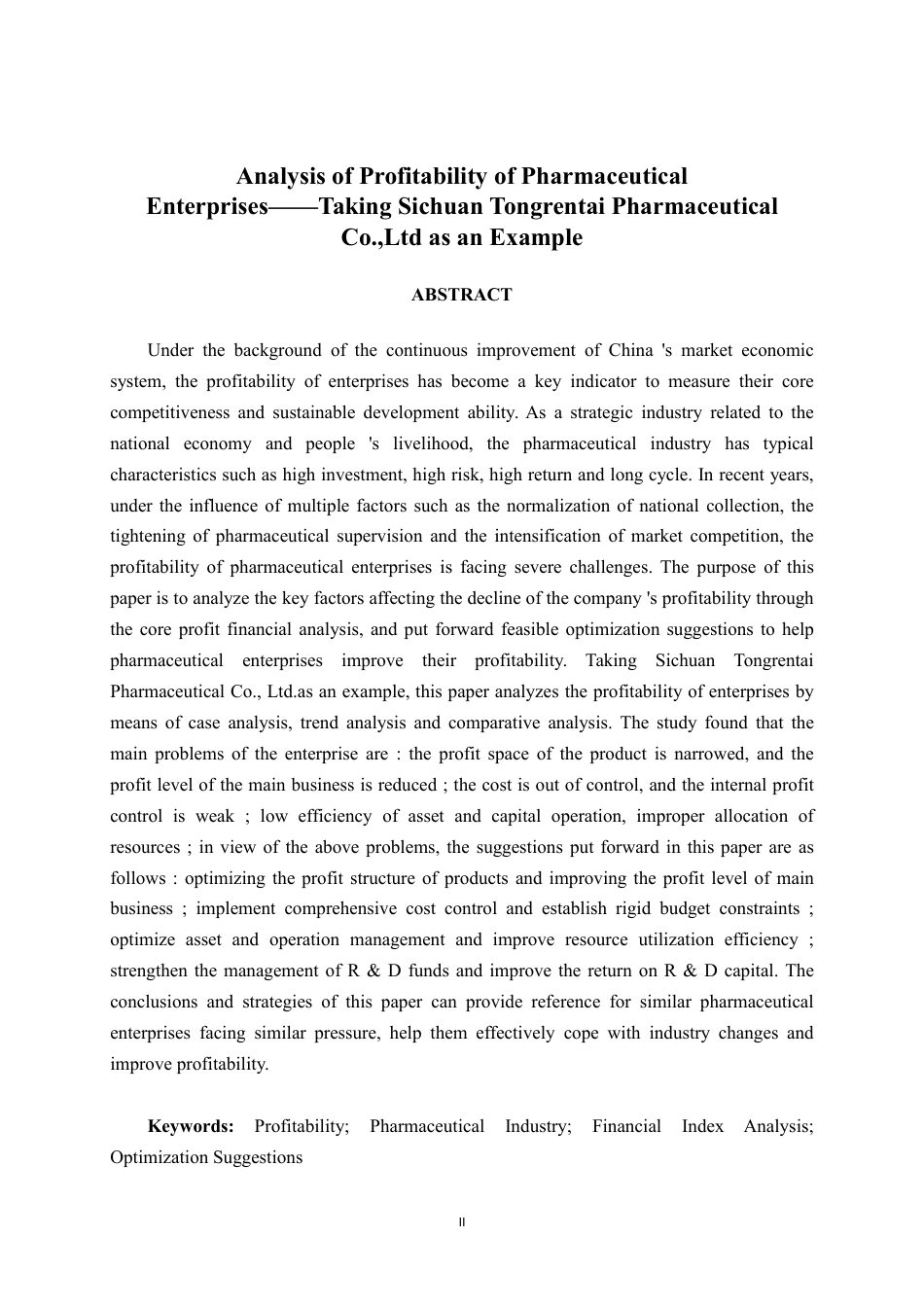 Analysis of Profitability of Pharmaceutical Enterprises——Taking Sichuan Tongrentai Pharmaceutical Co.,Ltd as an Example

ABSTRACT

Under the background of the continuous improvement of China 's market economic system, the profitability of enterprises has become a key indicator to measure their core competitiveness and sustainable development ability. As a strategic industry related to the national economy and people 's livelihood, the pharmaceutical industry has typical characteristics such as high investment, high risk, high return and long cycle. In recent years, under the influence of multiple factors such as the normalization of national collection, the tightening of pharmaceutical supervision and the intensification of market competition, the profitability of pharmaceutical enterprises is facing severe challenges. The purpose of this paper is to analyze the key factors affecting the decline of the company 's profitability through the core profit financial analysis, and put forward feasible optimization suggestions to help pharmaceutical enterprises improve their profitability. Taking Sichuan Tongrentai Pharmaceutical Co., Ltd.as an example, this paper analyzes the profitability of enterprises by means of case analysis, trend analysis and comparative analysis. The study found that the main problems of the enterprise are : the profit space of the product is narrowed, and the profit level of the main business is reduced ; the cost is out of control, and the internal profit control is weak ; low efficiency of asset and capital operation, improper allocation of resources ; in view of the above problems, the suggestions put forward in this paper are as follows : optimizing the profit structure of products and improving the profit level of main business ; implement comprehensive cost control and establish rigid budget constraints ; optimize asset and operation management and improve resource utilization efficiency ; strengthen the management of R & D funds and improve the return on R & D capital. The conclusions and strategies of this paper can provide reference for similar pharmaceutical enterprises facing similar pressure, help them effectively cope with industry changes and improve profitability.

Keywords: Profitability; Pharmaceutical Industry; Financial Index Analysis; Optimization Suggestions

II